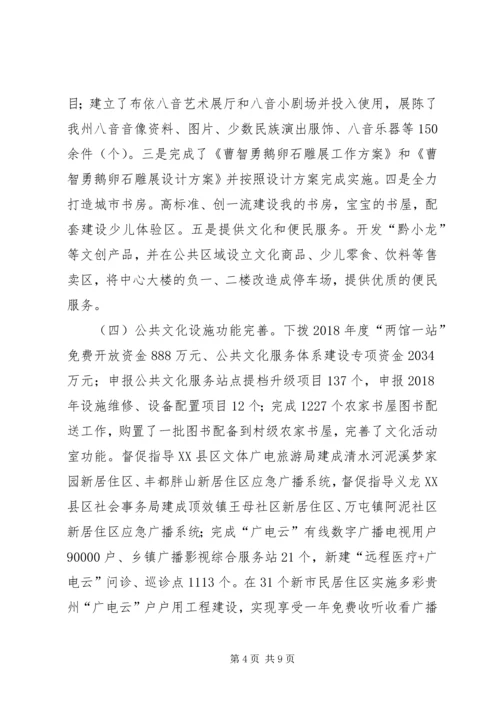 目；建立了布依八音艺术展厅和八音小剧场并投入使用，展陈了我州八音音像资料、图片、少数民族演出服饰、八音乐器等150余件（个）。三是完成了《曹智勇鹅卵石雕展工作方案》和《曹智勇鹅卵石雕展设计方案》并按照设计方案完成实施。四是全力打造城市书房。高标准、创一流建设我的书房，宝宝的书屋，配套建设少儿体验区。五是提供文化和便民服务。开发“黔小龙”等文创产品，并在公共区域设立文化商品、少儿零食、饮料等售卖区，将中心大楼的负一、二楼改造成停车场，提供优质的便民服务。

（四）公共文化设施功能完善。下拨2018年度“两馆一站”免费开放资金888万元、公共文化服务体系建设专项资金2034万元；申报公共文化服务站点提档升级项目137个，申报2018年设施维修、设备配置项目12个；完成1227个农家书屋图书配送工作，购置了一批图书配备到村级农家书屋，完善了文化活动室功能。督促指导XX县区文体广电旅游局建成清水河泥溪梦家园新居住区、丰都胖山新居住区应急广播系统，督促指导义龙XX县区社会事务局建成顶效镇王母社区新居住区、万屯镇阿泥社区新居住区应急广播系统；完成“广电云”有线数字广播电视用户90000户、乡镇广播影视综合服务站21个，新建“远程医疗+广电云”问诊、巡诊点1113个。在31个新市民居住区实施多彩贵州“广电云”户户用工程建设，实现享受一年免费收听收看广播

第4页 共9页